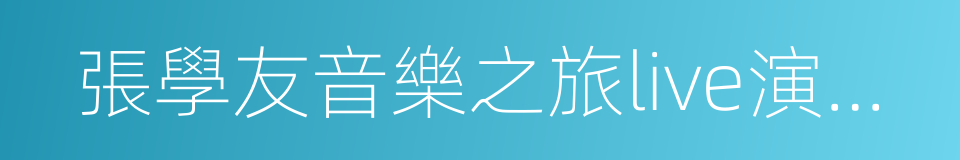 張學友音樂之旅live演...